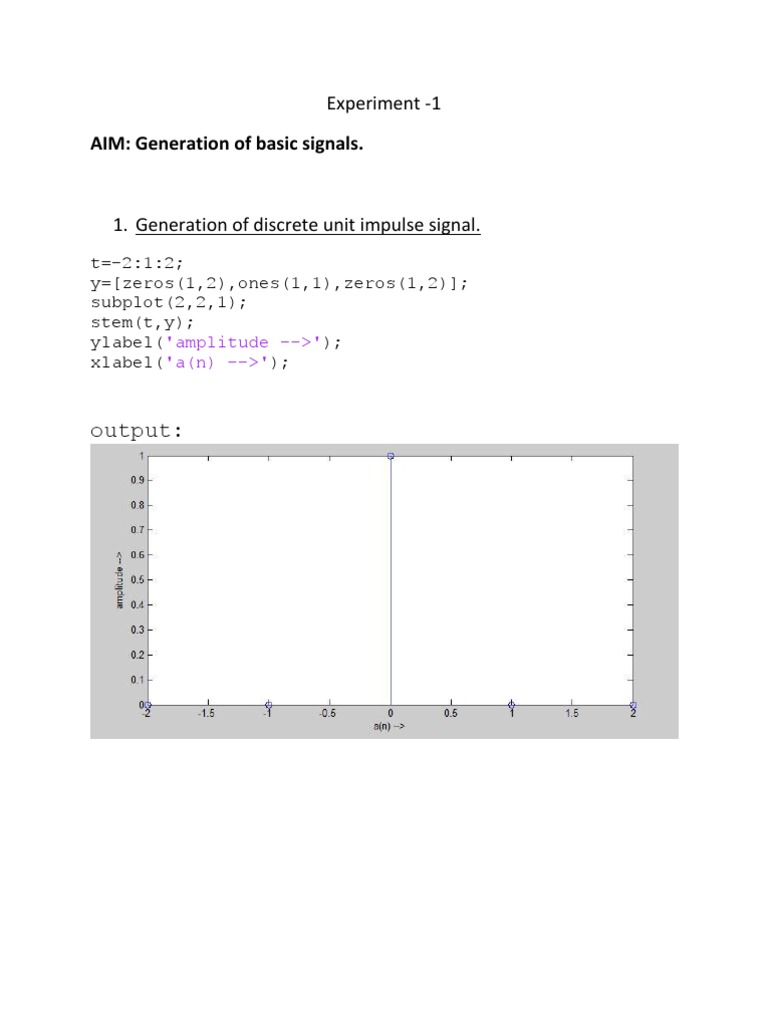 Experiment -1

AIM: Generation of basic signals.

1. Generation of discrete unit impulse signal.

t=-2:1:2;
y=[zeros(1,2),ones(1,1),zeros(1,2)];
subplot(2,2,1);
stem(t,y);
ylabel('amplitude -->');
xlabel('a(n) -->');

output:

1
0.9
0.8
0.7
0.6
0.5
0.4
0.3
0.2
0.1
0
amplitude -->
-2
-1.5
-1
-0.5
0
0.5
1
1.5
2
a(n) -->